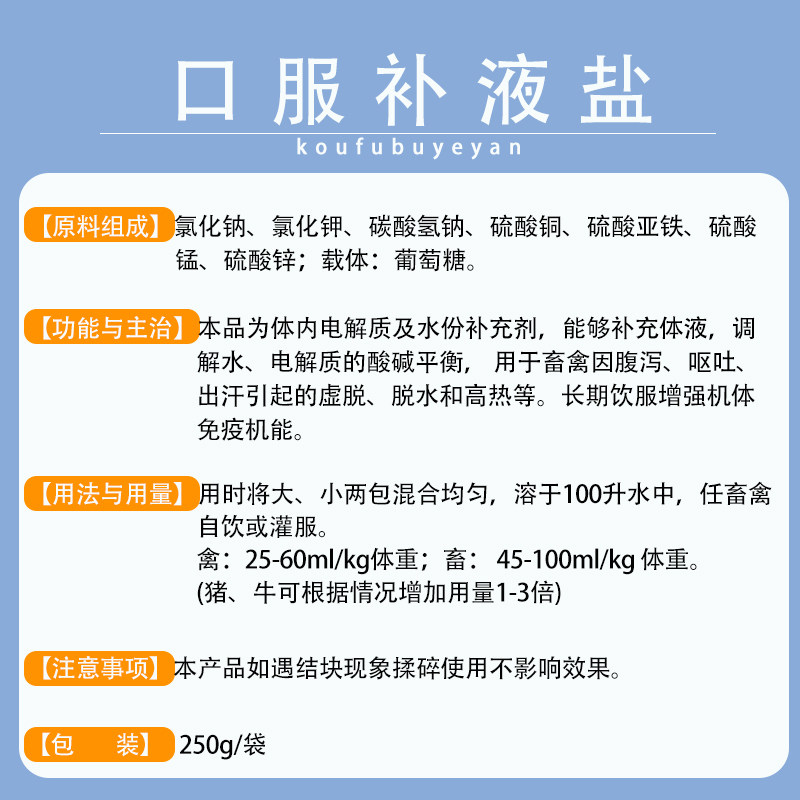 口服补液盐

koufubuyeyan

【原料组成】氯化钠、氯化钾、碳酸氢钠、硫酸铜、硫酸亚铁、硫酸锰、硫酸锌；载体：葡萄糖。

【功能与主治】本品为体内电解质及水份补充剂，能够补充体液，调解水、电解质的酸碱平衡，用于畜禽因腹泻、呕吐、出汗引起的虚脱、脱水和高热等。长期饮服增强机体免疫机能。

【用法与用量】用时将大、小两包混合均匀，溶于100升水中，任畜禽自饮或灌服。
禽：25-60ml/kg体重；畜：45-100ml/kg体重。
(猪、牛可根据情况增加用量1-3倍)

【注意事项】本产品如遇结块现象揉碎使用不影响效果。

【包 装】250g/袋